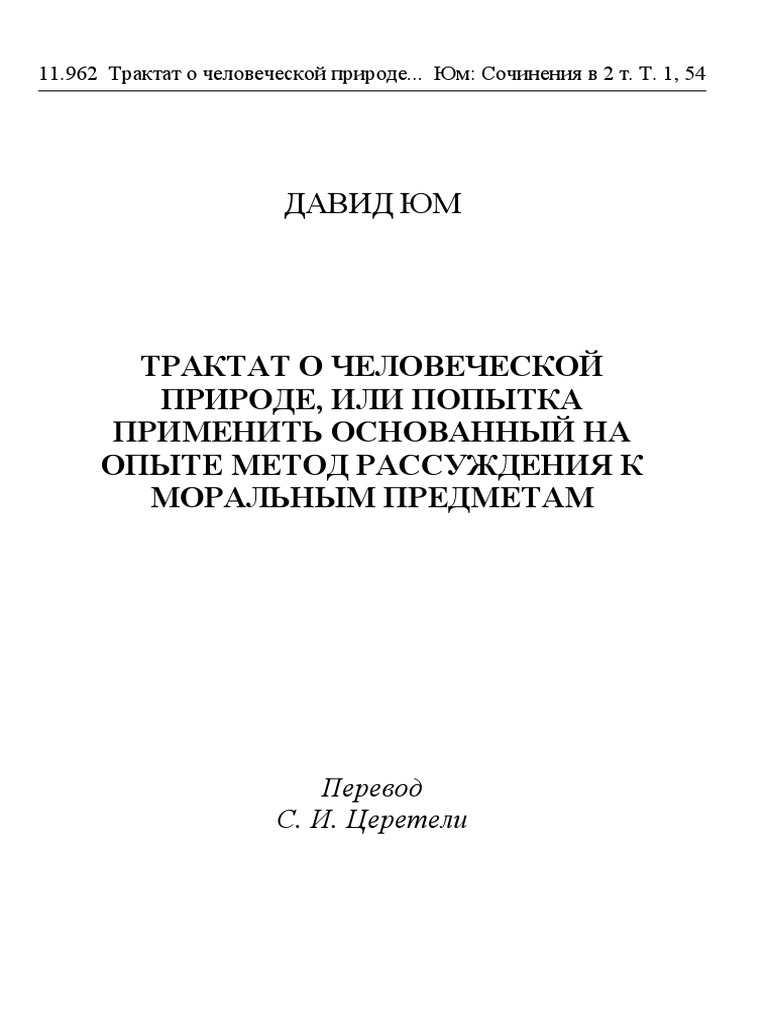 11.962 Трактат о человеческой природе... Юм: Сочинения в 2 т. Т. 1, 54

ДАВИД ЮМ

ТРАКТАТ О ЧЕЛОВЕЧЕСКОЙ ПРИРОДЕ, ИЛИ ПОПЫТКА ПРИМЕНИТЬ ОСНОВАННЫЙ НА ОПЫТЕ МЕТОД РАССУЖДЕНИЯ К МОРАЛЬНЫМ ПРЕДМЕТАМ

Перевод
С. И. Церетели